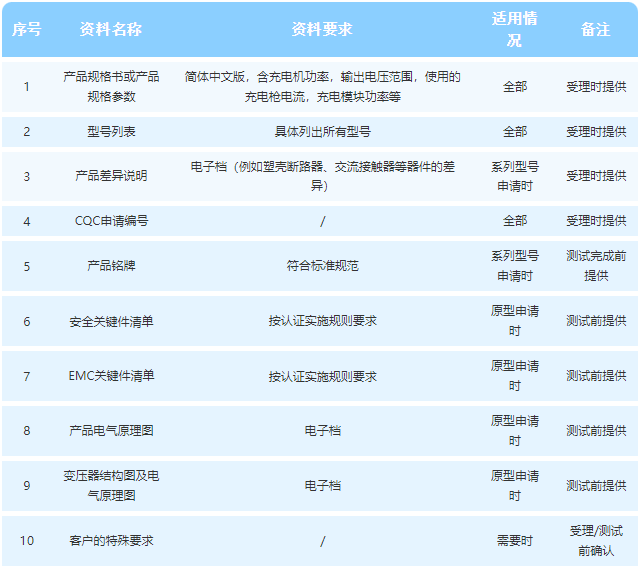 | 序号 | 资料名称 | 资料要求 | 适用情况 | 备注 |
|---|---|---|---|---|
| 1 | 产品规格书或产品规格参数 | 简体中文版，含充电机功率，输出电压范围，使用的充电枪电流，充电模块功率等 | 全部 | 受理时提供 |
| 2 | 型号列表 | 具体列出所有型号 | 全部 | 受理时提供 |
| 3 | 产品差异说明 | 电子档（例如塑壳断路器、交流接触器等器件的差异） | 系列型号申请时 | 受理时提供 |
| 4 | CQC申请编号 | / | 全部 | 受理时提供 |
| 5 | 产品铭牌 | 符合标准规范 | 系列型号申请时 | 测试完成前提供 |
| 6 | 安全关键件清单 | 按认证实施规则要求 | 原型申请时 | 测试前提供 |
| 7 | EMC关键件清单 | 按认证实施规则要求 | 原型申请时 | 测试前提供 |
| 8 | 产品电气原理图 | 电子档 | 原型申请时 | 测试前提供 |
| 9 | 变压器结构图及电气原理图 | 电子档 | 原型申请时 | 测试前提供 |
| 10 | 客户的特殊要求 | / | 需要时 | 受理/测试前确认 |